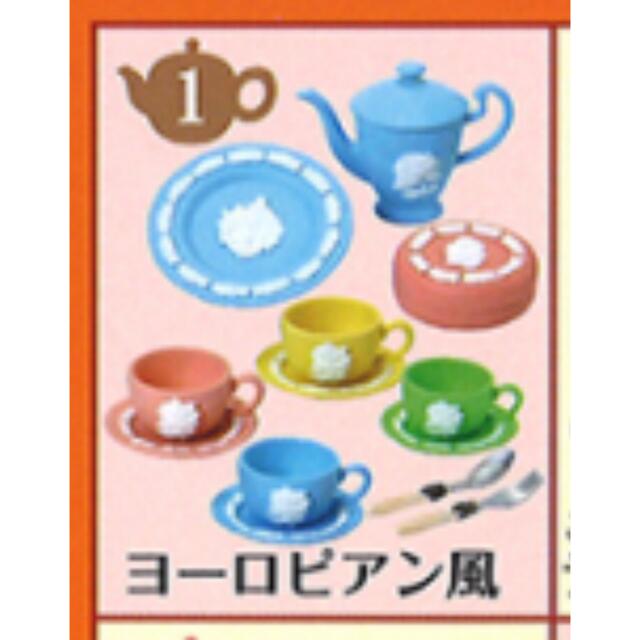 1

ヨーロピアン風